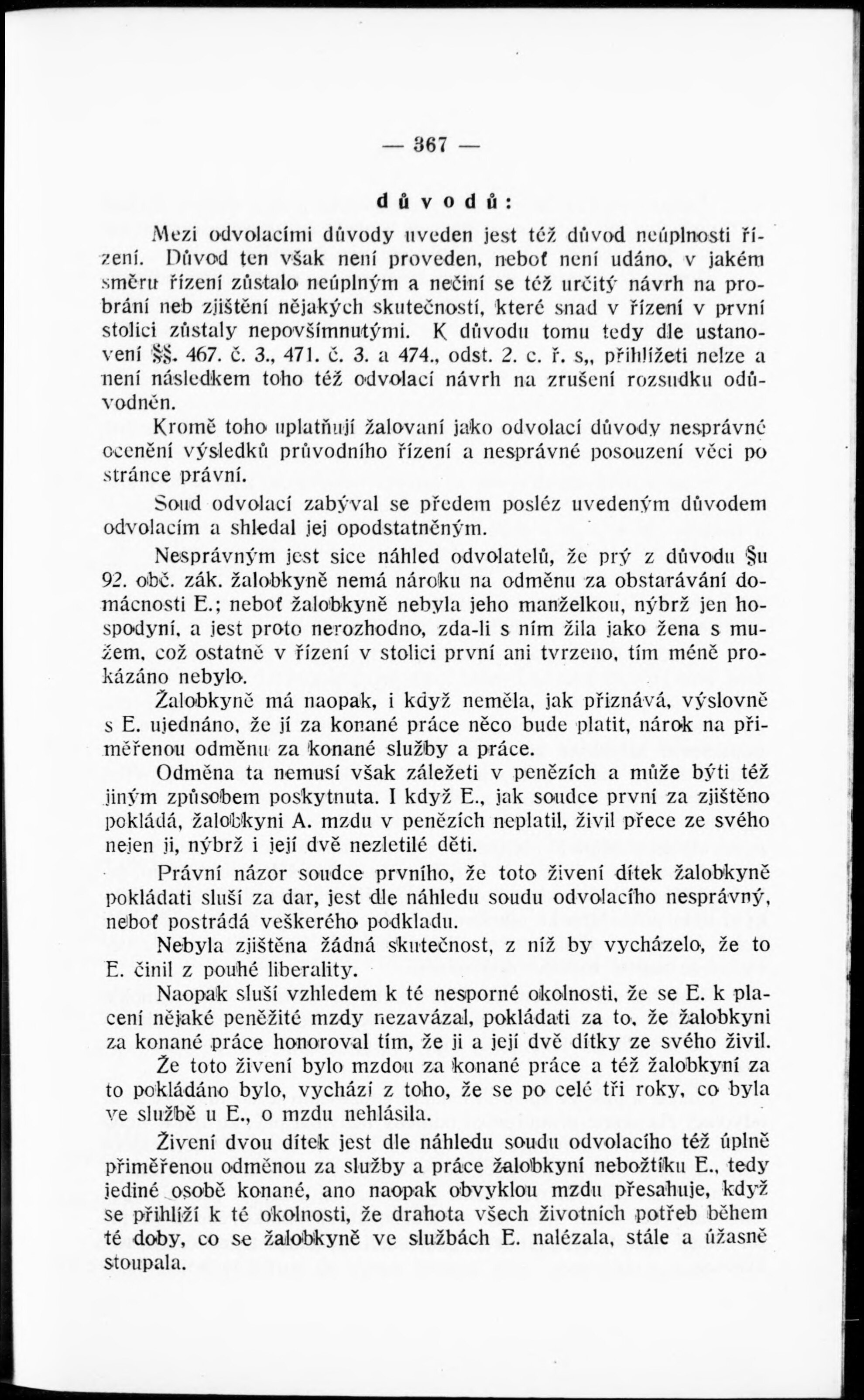 — 367 —

důvodů:

Mezi odvolacími důvody uveden jest též důvod neúplnosti řízení. Důvod ten však není proveden, neboť není udáno, v jakém směru řízení zůstalo neúplným a nečiní se též určitý návrh na probrání neb zjištění nějakých skutečností, které snad v řízení v první stolici zůstaly nepovšimnutými. K důvodu tomu tedy dle ustanovení §§. 467. č. 3., 471. č. 3. a 474., odst. 2. c. ř. s,, přihlížeti nelze a není následkem toho též odvolací návrh na zrušení rozsudku odůvodněn.

Kromě toho uplatňují žalovaní jako odvolací důvody nesprávné ocenění výsledků průvodního řízení a nesprávné posouzení věci po stránce právní.

Soud odvolací zabýval se předem posléz uvedeným důvodem odvolacím a shledal jej opodstatněným.

Nesprávným jest sice náhled odvolatelů, že prý z důvodu §u 92. obč. zák. žalobkyně nemá nároku na odměnu za obstarávání domácnosti E.; neboť žalobkyně nebyla jeho manželkou, nýbrž jen hospodyní, a jest proto nerozhodno, zda-li s ním žila jako žena s mužem, což ostatně v řízení v stolici první ani tvrzeno, tím méně prokázáno nebylo.

Žalobkyně má naopak, i když neměla, jak přiznává, výslovně s E. ujednáno, že jí za konané práce něco bude platit, nárok na přiměřenou odměnu za konané služby a práce.

Odměna ta nemusí však záležeti v penězích a může býti též jiným způsobem poskytnuta. I když E., jak soudce první za zjištěno pokládá, žalobkyni A. mzdu v penězích neplatil, živil přece ze svého nejen ji, nýbrž i její dvě nezletilé děti.

Právní názor soudce prvního, že toto živení dítek žalobkyně pokládati sluší za dar, jest dle náhledu soudu odvolacího nesprávný, neboť postrádá veškerého podkladu.

Nebyla zjištěna žádná skutečnost, z níž by vycházelo, že to E. činil z pouhé liberality.

Naopak sluší vzhledem k té nesporné okolnosti, že se E. k placení nějaké peněžité mzdy nezavázal, pokládati za to, že žalobkyni za konané práce honoroval tím, že ji a její dvě dítky ze svého živil.

Že toto živení bylo mzdou za konané práce a též žalobkyní za to pokládáno bylo, vychází z toho, že se po celé tři roky, co byla ve službě u E., o mzdu nehlásila.

Živení dvou dítek jest dle náhledu soudu odvolacího též úplně přiměřenou odměnou za služby a práce žalobkyní nebožtíku E., tedy jediné osobě konané, ano naopak obvyklou mzdu přesahuje, když se přihlíží k té okolnosti, že drahota všech životních potřeb během té doby, co se žalobkyně ve službách E. nalézala, stále a úžasně stoupala.